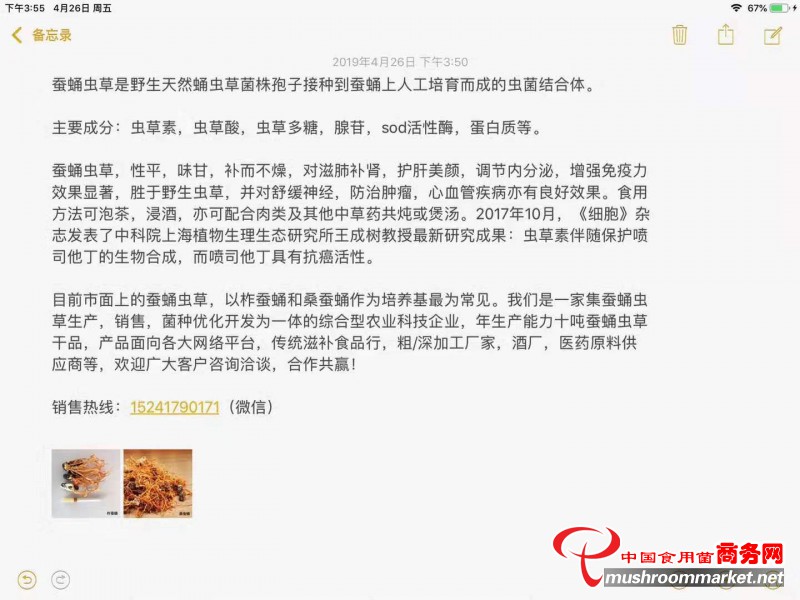 下午3:55 4月26日 周五

67%

备忘录

2019年4月26日 下午3:50

蚕蛹虫草是野生天然蛹虫草菌株孢子接种到蚕蛹上人工培育而成的虫菌结合体。

主要成分：虫草素，虫草酸，虫草多糖，腺苷，sod活性酶，蛋白质等。

蚕蛹虫草，性平，味甘，补而不燥，对滋肺补肾，护肝美颜，调节内分泌，增强免疫力效果显著，胜于野生虫草，并对舒缓神经，防治肿瘤，心血管疾病亦有良好效果。食用方法可泡茶，浸酒，亦可配合肉类及其他中草药共炖或煲汤。2017年10月，《细胞》杂志发表了中科院上海植物生理生态研究所王成树教授最新研究成果：虫草素伴随保护喷司他丁的生物合成，而喷司他丁具有抗癌活性。

目前市面上的蚕蛹虫草，以柞蚕蛹和桑蚕蛹作为培养基最为常见。我们是一家集蚕蛹虫草生产，销售，菌种优化开发为一体的综合型农业科技企业，年生产能力十吨蚕蛹虫草干品，产品面向各大网络平台，传统滋补食品行，粗/深加工厂家，酒厂，医药原料供应商等，欢迎广大客户咨询洽谈，合作共赢！

销售热线：15241790171（微信）

中国食用菌商务网
mushroommarket.net